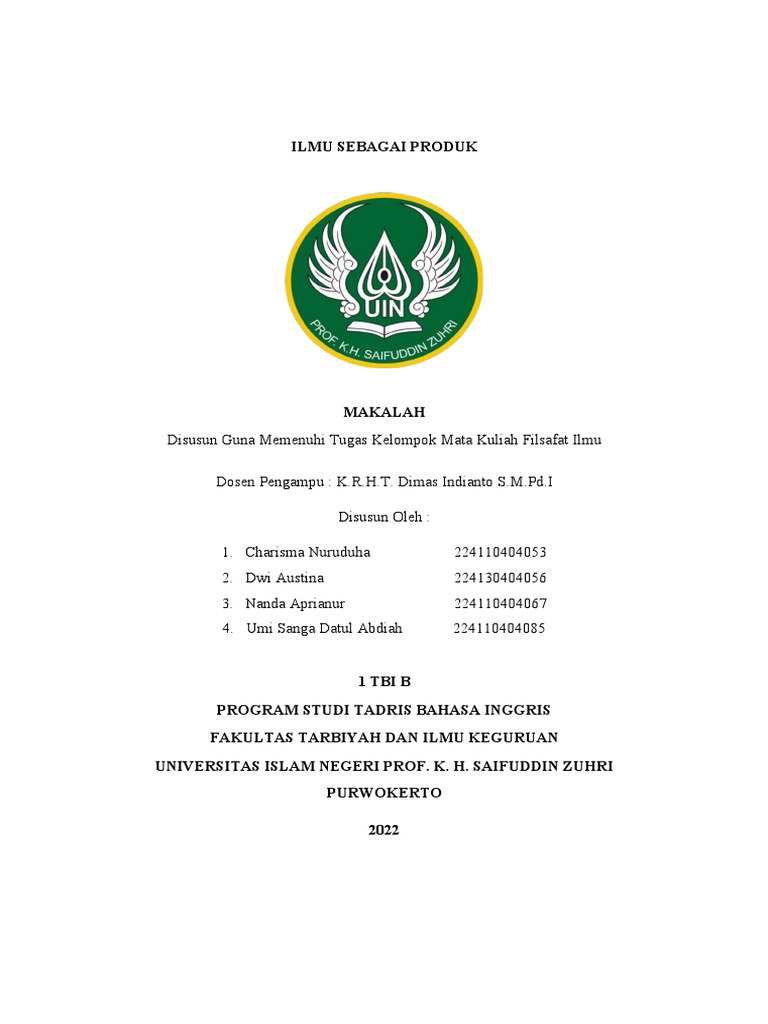 ILMU SEBAGAI PRODUK

UIN
PROF. K.H. SAIFUDDIN ZUHRI

MAKALAH

Disusun Guna Memenuhi Tugas Kelompok Mata Kuliah Filsafat Ilmu

Dosen Pengampu : K.R.H.T. Dimas Indianto S.M.Pd.I

Disusun Oleh :

1. Charisma Nuruduha 224110404053
2. Dwi Austina 224130404056
3. Nanda Aprianur 224110404067
4. Umi Sanga Datul Abdiah 224110404085

1 TBI B

PROGRAM STUDI TADRIS BAHASA INGGRIS

FAKULTAS TARBIYAH DAN ILMU KEGURUAN

UNIVERSITAS ISLAM NEGERI PROF. K. H. SAIFUDDIN ZUHRI

PURWOKERTO

2022